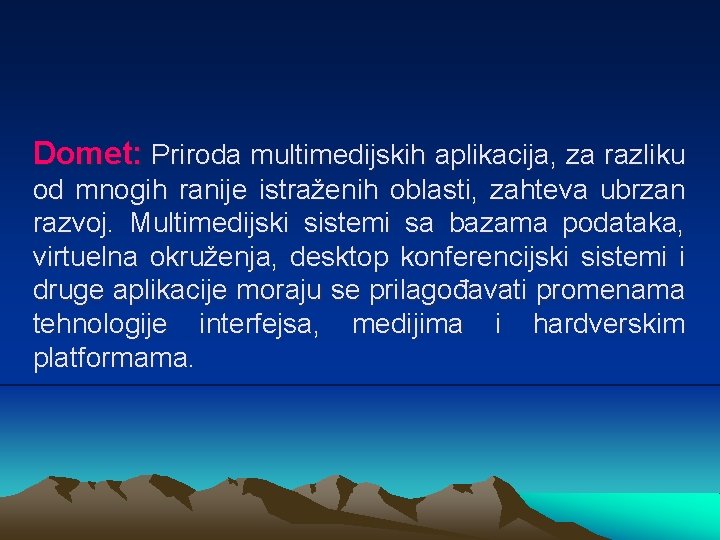 Domet: Priroda multimedijskih aplikacija, za razliku od mnogih ranije istraženih oblasti, zahteva ubrzan razvoj. Multimedijski sistemi sa bazama podataka, virtuelna okruženja, desktop konferencijski sistemi i druge aplikacije moraju se prilagođavati promenama tehnologije interfejsa, medijima i hardverskim platformama.